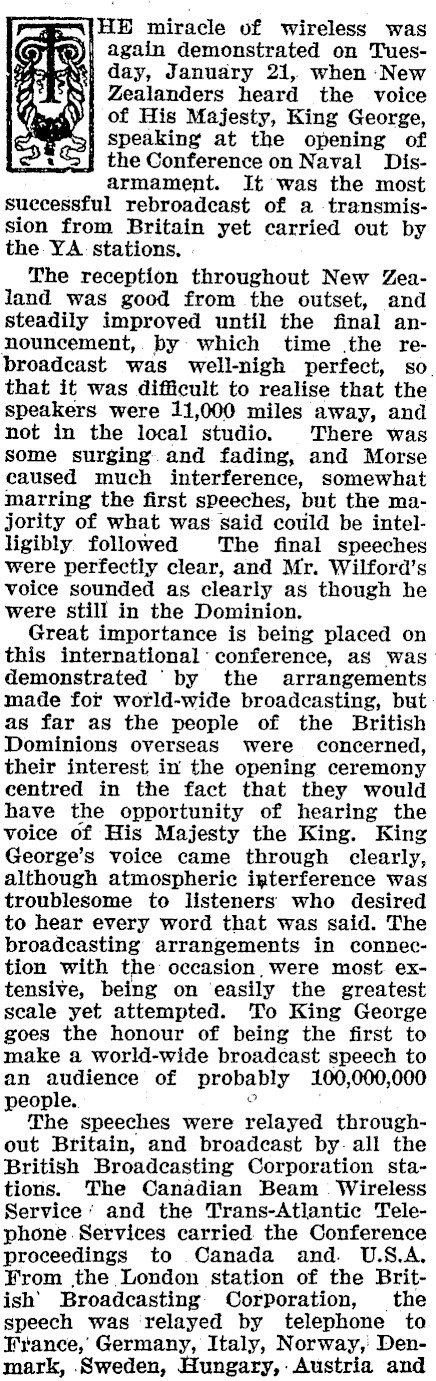 THE miracle of wireless was again demonstrated on Tuesday, January 21, when New Zealanders heard the voice of His Majesty, King George, speaking at the opening of the Conference on Naval Disarmament. It was the most successful rebroadcast of a transmission from Britain yet carried out by the YA stations.

The reception throughout New Zealand was good from the outset, and steadily improved until the final announcement, by which time the rebroadcast was well-nigh perfect, so that it was difficult to realise that the speakers were 11,000 miles away, and not in the local studio. There was some surging and fading, and Morse caused much interference, somewhat marring the first speeches, but the majority of what was said could be intelligibly followed The final speeches were perfectly clear, and Mr. Wilford's voice sounded as clearly as though he were still in the Dominion.

Great importance is being placed on this international conference, as was demonstrated by the arrangements made for world-wide broadcasting, but as far as the people of the British Dominions overseas were concerned, their interest in the opening ceremony centred in the fact that they would have the opportunity of hearing the voice of His Majesty the King. King George's voice came through clearly, although atmospheric interference was troublesome to listeners who desired to hear every word that was said. The broadcasting arrangements in connection with the occasion were most extensive, being on easily the greatest scale yet attempted. To King George goes the honour of being the first to make a world-wide broadcast speech to an audience of probably 100,000,000 people.

The speeches were relayed throughout Britain, and broadcast by all the British Broadcasting Corporation stations. The Canadian Beam Wireless Service and the Trans-Atlantic Telephone Services carried the Conference proceedings to Canada and U.S.A. From the London station of the British Broadcasting Corporation, the speech was relayed by telephone to France, Germany, Italy, Norway, Denmark, Sweden, Hungary, Austria and